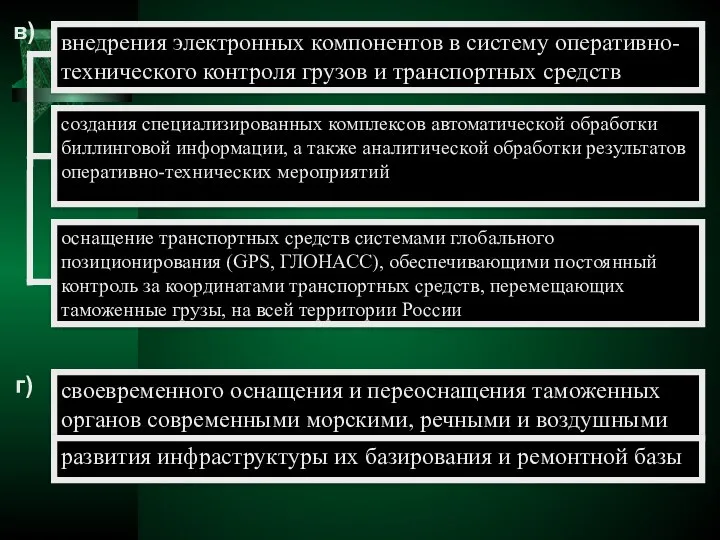 в)

внедрения электронных компонентов в систему оперативно-технического контроля грузов и транспортных средств

создания специализированных комплексов автоматической обработки биллинговой информации, а также аналитической обработки результатов оперативно-технических мероприятий

оснащение транспортных средств системами глобального позиционирования (GPS, ГЛОНАСС), обеспечивающими постоянный контроль за координатами транспортных средств, перемещающих таможенные грузы, на всей территории России

г)

своевременного оснащения и переоснащения таможенных органов современными морскими, речными и воздушными

развития инфраструктуры их базирования и ремонтной базы